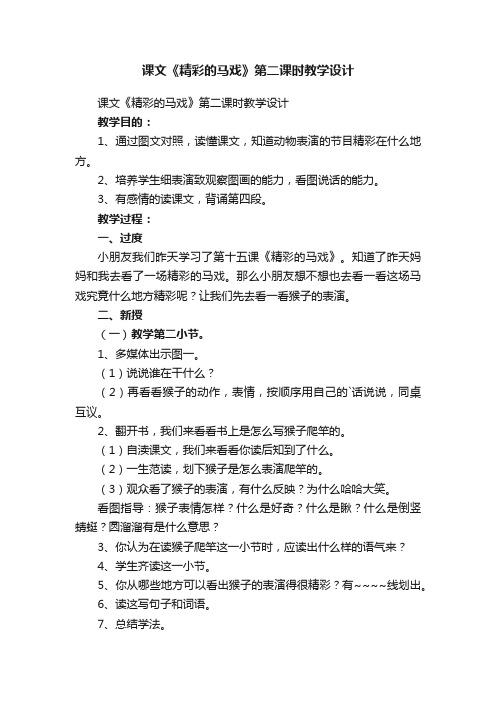 课文《精彩的马戏》第二课时教学设计

课文《精彩的马戏》第二课时教学设计

教学目的：

1、通过图文对照，读懂课文，知道动物表演的节目精彩在什么地方。

2、培养学生细表演致观察图画的能力，看图说话的能力。

3、有感情的读课文，背诵第四段。

教学过程：

一、过度

小朋友我们昨天学习了第十五课《精彩的马戏》。知道了昨天妈妈和我去看了一场精彩的马戏。那么小朋友想不想也去看一看这场马戏究竟什么地方精彩呢？让我们先去看一看猴子的表演。

二、新授

（一）教学第二小节。

1、多媒体出示图一。

（1）说说谁在干什么？

（2）再看看猴子的动作，表情，按顺序用自己的`话说说，同桌互议。

2、翻开书，我们来看看书上是怎么写猴子爬竿的。

（1）自渎课文，我们来看看你读后知到了什么。

（2）一生范读，划下猴子是怎么表演爬竿的。

（3）观众看了猴子的表演，有什么反映？为什么哈哈大笑。

看图指导：猴子表情怎样？什么是好奇？什么是瞅？什么是倒竖蜻蜓？圆溜溜有是什么意思？

3、你认为在读猴子爬竿这一小节时，应读出什么样的语气来？

4、学生齐读这一小节。

5、你从哪些地方可以看出猴子的表演得很精彩？有~~~~线划出。

6、读这写句子和词语。

7、总结学法。